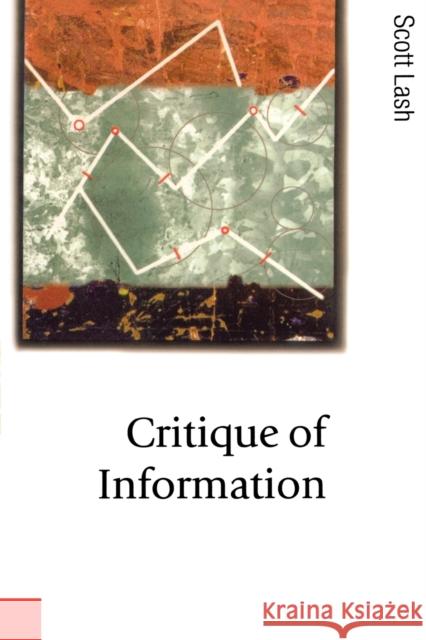 Scott Lash

Critique of Information

Kraina Książek